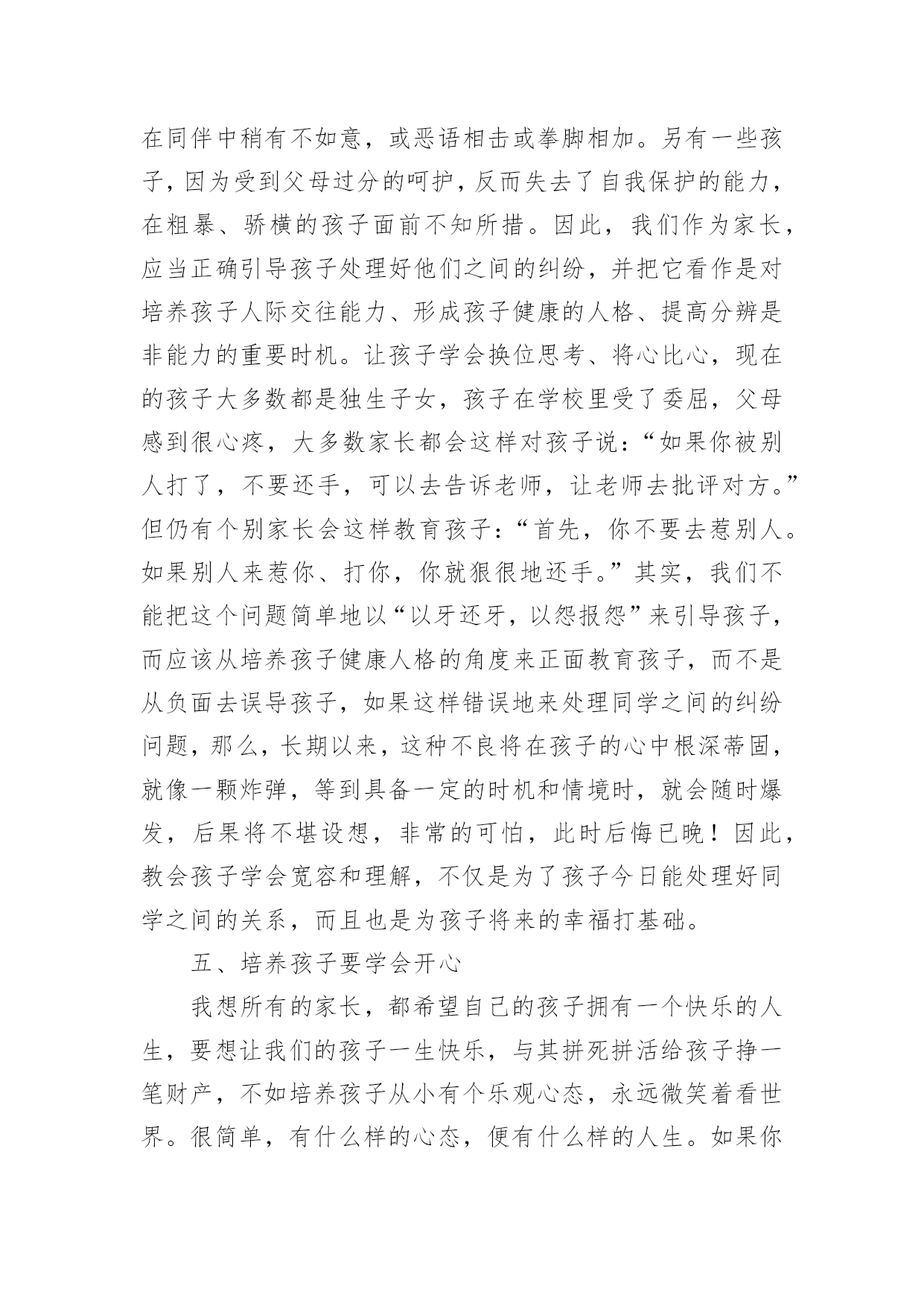 在同伴中稍有不如意，或恶语相击或拳脚相加。另有一些孩子，因为受到父母过分的呵护，反而失去了自我保护的能力，在粗暴、骄横的孩子面前不知所措。因此，我们作为家长，应当正确引导孩子处理好他们之间的纠纷，并把它看作是对培养孩子人际交往能力、形成孩子健康的人格、提高分辨是非能力的重要时机。让孩子学会换位思考、将心比心，现在的孩子大多数都是独生子女，孩子在学校里受了委屈，父母感到很心疼，大多数家长都会这样对孩子说：“如果你被别人打了，不要还手，可以去告诉老师，让老师去批评对方。”但仍有个别家长会这样教育孩子：“首先，你不要去惹别人。如果别人来惹你、打你，你就狠很地还手。”其实，我们不能把这个问题简单地以“以牙还牙，以怨报怨”来引导孩子，而应该从培养孩子健康人格的角度来正面教育孩子，而不是从负面去误导孩子，如果这样错误地来处理同学之间的纠纷问题，那么，长期以来，这种不良将在孩子的心中根深蒂固，就像一颗炸弹，等到具备一定的时机和情境时，就会随时爆发，后果将不堪设想，非常的可怕，此时后悔已晚！因此，教会孩子学会宽容和理解，不仅是为了孩子今日能处理好同学之间的关系，而且也是为孩子将来的幸福打基础。

五、培养孩子要学会开心

我想所有的家长，都希望自己的孩子拥有一个快乐的人生，要想让我们的孩子一生快乐，与其拼死拼活给孩子挣一笔财产，不如培养孩子从小有个乐观心态，永远微笑着看世界。很简单，有什么样的心态，便有什么样的人生。如果你